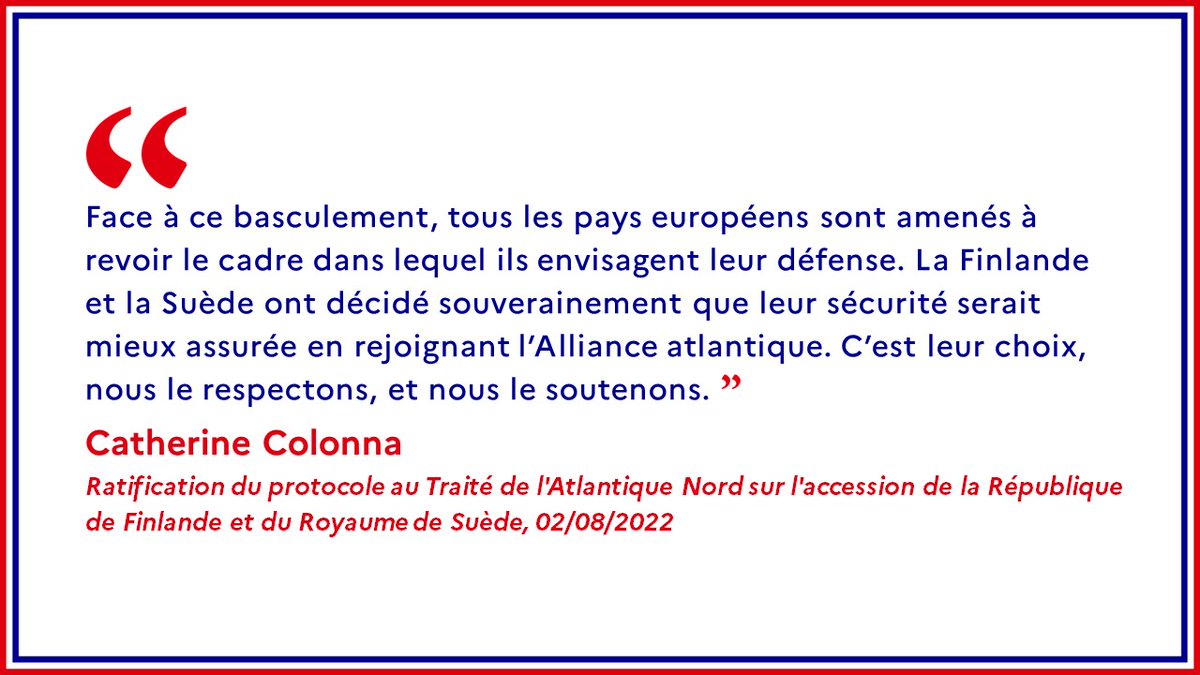 “

Face à ce basculement, tous les pays européens sont amenés à revoir le cadre dans lequel ils envisagent leur défense. La Finlande et la Suède ont décidé souverainement que leur sécurité serait mieux assurée en rejoignant l’Alliance atlantique. C’est leur choix, nous le respectons, et nous le soutenons. ”

Catherine Colonna

Ratification du protocole au Traité de l'Atlantique Nord sur l'accession de la République de Finlande et du Royaume de Suède, 02/08/2022